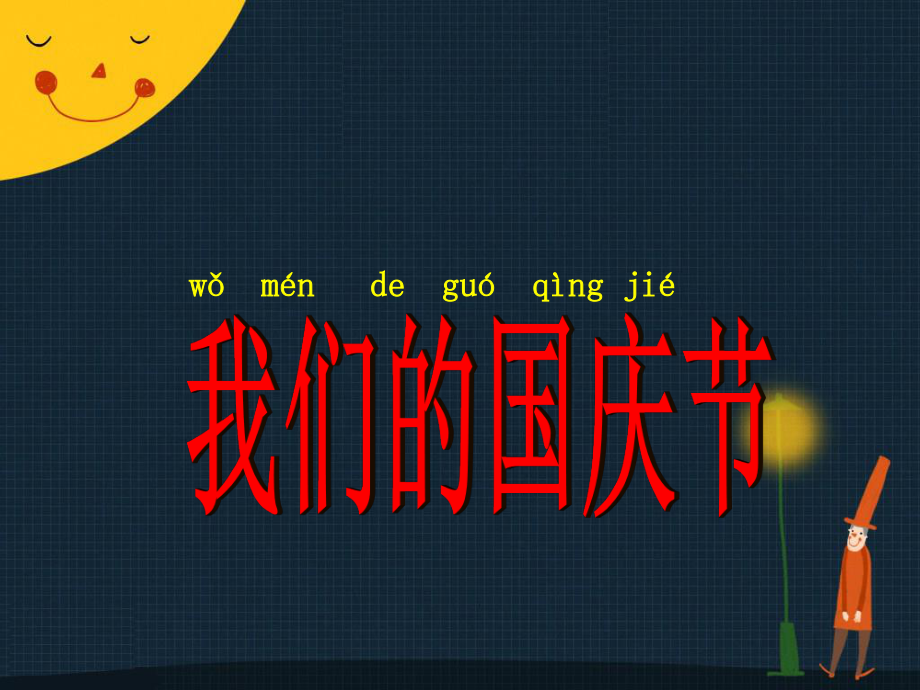 wǒ mén de guó qìng jié
我们的国庆节